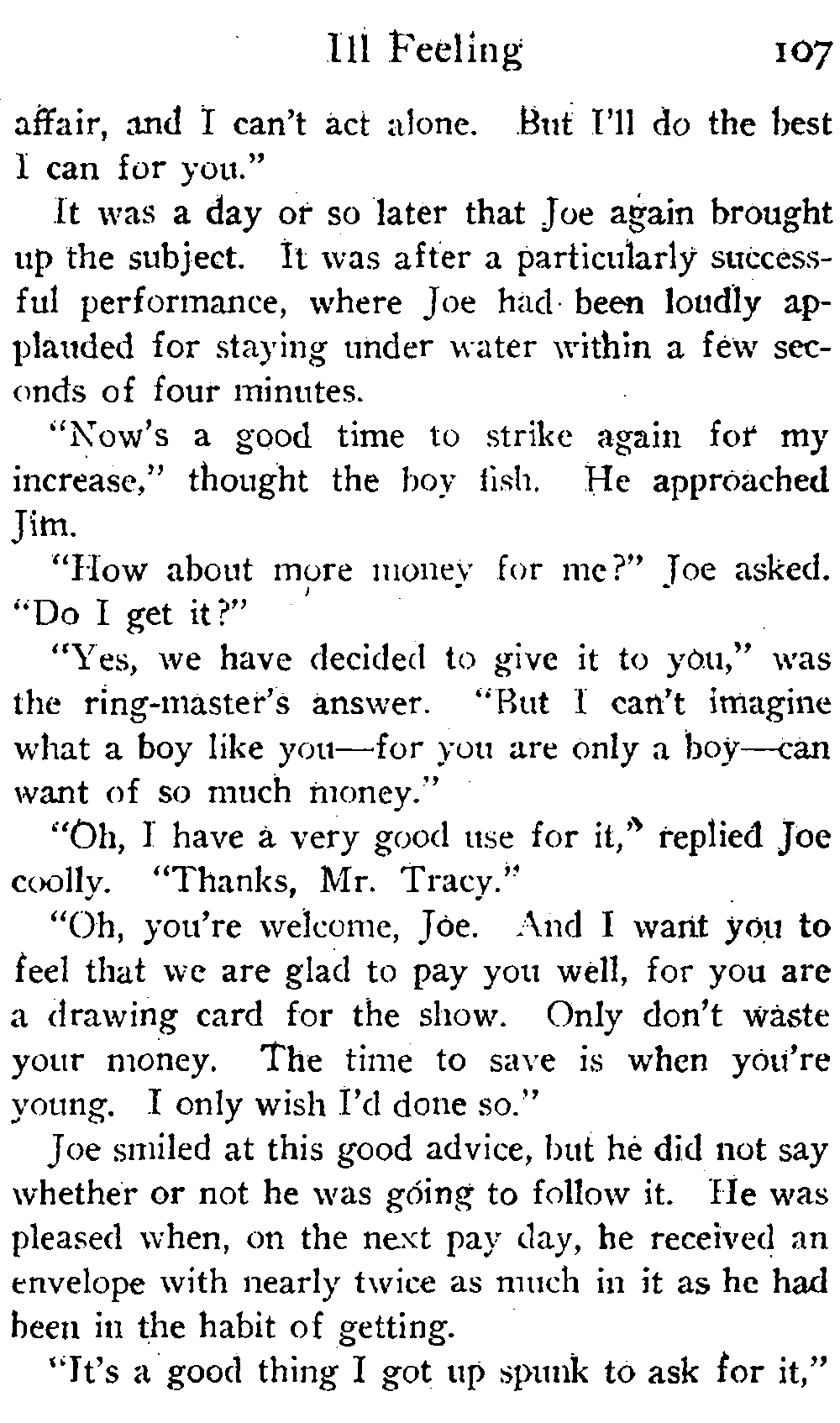 Ill Feeling 107

affair, and I can't act alone. But I'll do the best I can for you."

It was a day or so later that Joe again brought up the subject. It was after a particularly successful performance, where Joe had been loudly applauded for staying under water within a few seconds of four minutes.

"Now's a good time to strike again for my increase," thought the boy fish. He approached Jim.

"How about more money for me?" Joe asked. "Do I get it?"

"Yes, we have decided to give it to you," was the ring-master's answer. "But I can't imagine what a boy like you—for you are only a boy—can want of so much money."

"Oh, I have a very good use for it," replied Joe coolly. "Thanks, Mr. Tracy."

"Oh, you're welcome, Joe. And I want you to feel that we are glad to pay you well, for you are a drawing card for the show. Only don't waste your money. The time to save is when you're young. I only wish I'd done so."

Joe smiled at this good advice, but he did not say whether or not he was going to follow it. He was pleased when, on the next pay day, he received an envelope with nearly twice as much in it as he had been in the habit of getting.

"It's a good thing I got up spunk to ask for it,"